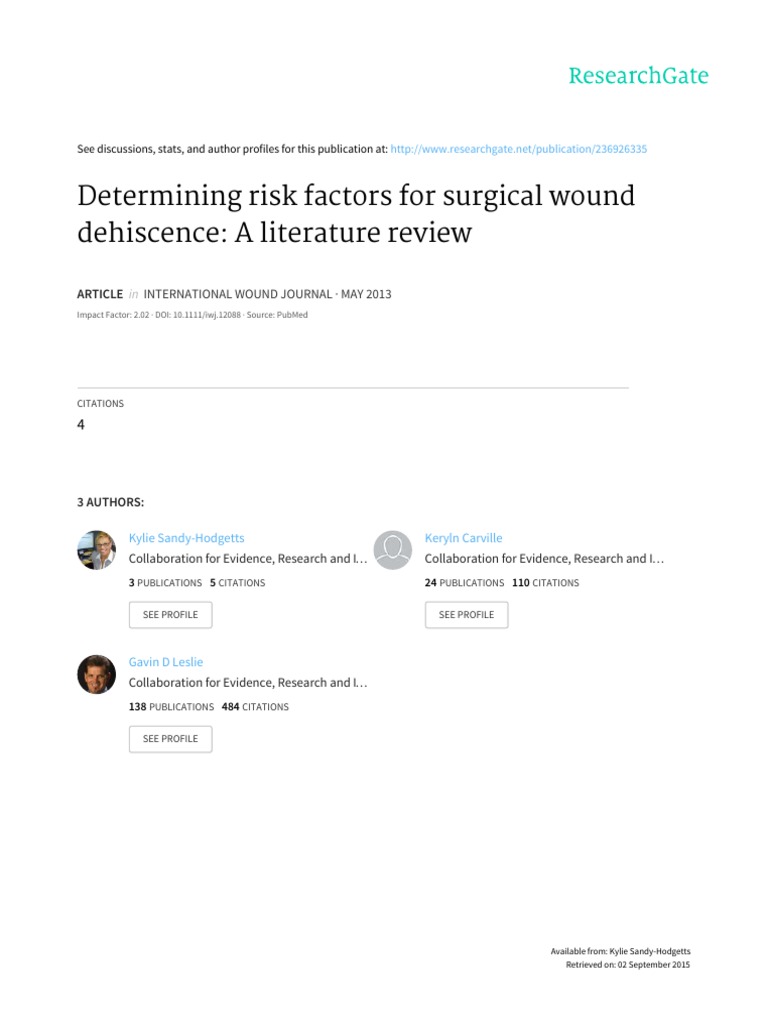 ResearchGate

See discussions, stats, and author profiles for this publication at: http://www.researchgate.net/publication/236926335

Determining risk factors for surgical wound dehiscence: A literature review

ARTICLE in INTERNATIONAL WOUND JOURNAL · MAY 2013

Impact Factor: 2.02 · DOI: 10.1111/iwj.12088 · Source: PubMed

CITATIONS

4

3 AUTHORS:

Kylie Sandy-Hodgetts

Collaboration for Evidence, Research and I…

3 PUBLICATIONS 5 CITATIONS

SEE PROFILE

Keryln Carville

Collaboration for Evidence, Research and I…

24 PUBLICATIONS 110 CITATIONS

SEE PROFILE

Gavin D Leslie

Collaboration for Evidence, Research and I…

138 PUBLICATIONS 484 CITATIONS

SEE PROFILE

Available from: Kylie Sandy-Hodgetts
Retrieved on: 02 September 2015